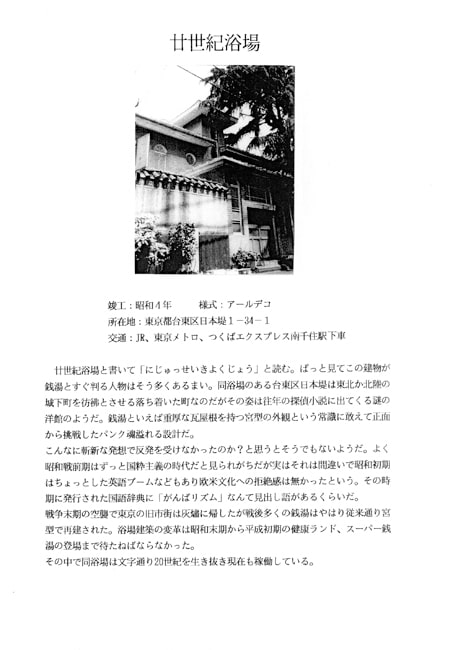 廿世紀浴場

竣工：昭和４年　　様式：アールデコ
所在地：東京都台東区日本堤１－34－１
交通：JR、東京メトロ、つくばエクスプレス南千住駅下車

廿世紀浴場と書いて「にじゅっせいきよくじょう」と読む。ぱっと見てこの建物が銭湯とすぐ判る人物はそう多くあるまい。同浴場のある台東区日本堤は東北か北陸の城下町を彷彿とさせる落ち着いた町なのだがその姿は往年の探偵小説に出てくる謎の洋館のようだ。銭湯といえば重厚な瓦屋根を持つ宮型の外観という常識に敢えて正面から挑戦したパンク魂溢れる設計だ。
こんなに斬新な発想で反発を受けなかったのか？と思うとそうでもないようだ。よく昭和戦前期はずっと国粋主義の時代だと見られがちだが実はそれは間違いで昭和初期はちょっとした英語ブームなどもあり欧米文化への拒絶感は無かったという。その時期に発行された国語辞典に「がんばリズム」なんて見出し語があるくらいだ。
戦争末期の空襲で東京の旧市街は灰燼に帰したが戦後多くの銭湯はやはり従来通り宮型で再建された。浴場建築の変革は昭和末期から平成初期の健康ランド、スーパー銭湯の登場まで待たねばならなかった。
その中で同浴場は文字通り20世紀を生き抜き現在も稼働している。